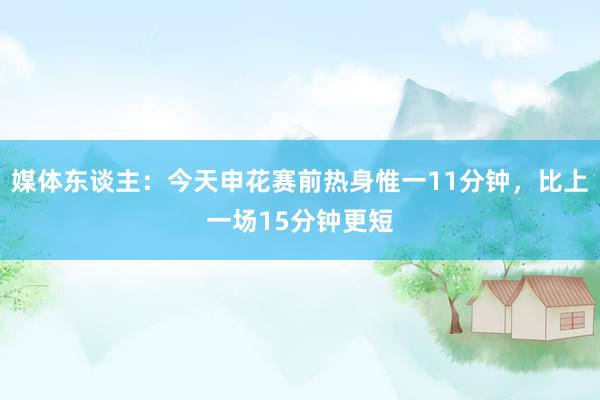 媒体东谈主：今天申花赛前热身惟一11分钟，比上一场15分钟更短